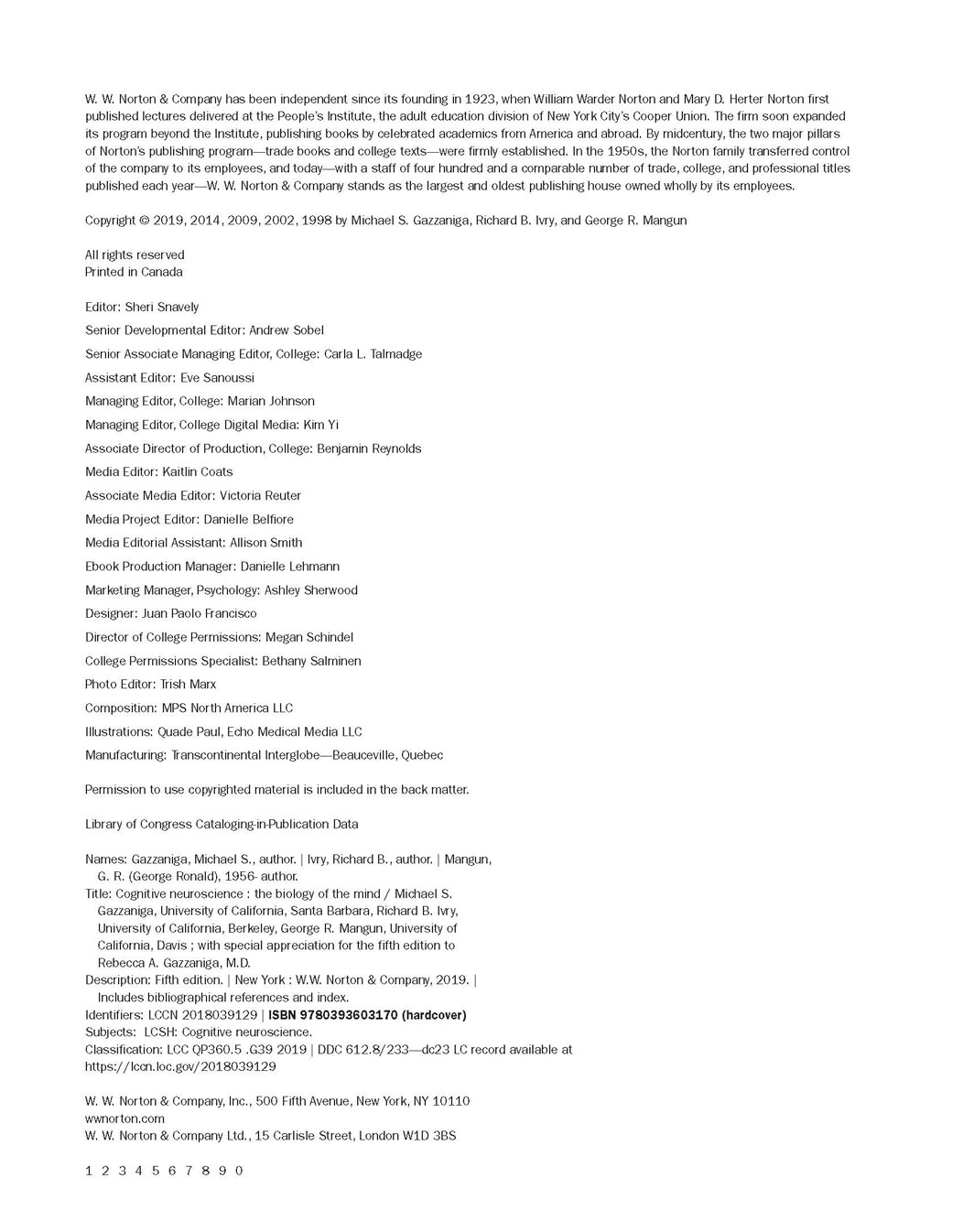 W. W. Norton & Company has been independent since its founding in 1923, when William Warder Norton and Mary D. Herter Norton first published lectures delivered at the People's Institute, the adult education division of New York City's Cooper Union. The firm soon expanded its program beyond the Institute, publishing books by celebrated academics from America and abroad. By midcentury, the two major pillars of Norton's publishing program—trade books and college texts—were firmly established. In the 1950s, the Norton family transferred control of the company to its employees, and today—with a staff of four hundred and a comparable number of trade, college, and professional titles published each year—W. W. Norton & Company stands as the largest and oldest publishing house owned wholly by its employees.

Copyright © 2019, 2014, 2009, 2002, 1998 by Michael S. Gazzaniga, Richard B. Ivry, and George R. Mangun

All rights reserved
Printed in Canada

Editor: Sheri Snavely
Senior Developmental Editor: Andrew Sobel
Senior Associate Managing Editor, College: Carla L. Talmadge
Assistant Editor: Eve Sanoussi
Managing Editor, College: Marian Johnson
Managing Editor, College Digital Media: Kim Yi
Associate Director of Production, College: Benjamin Reynolds
Media Editor: Kaitlin Coats
Associate Media Editor: Victoria Reuter
Media Project Editor: Danielle Belfiore
Media Editorial Assistant: Allison Smith
Ebook Production Manager: Danielle Lehmann
Marketing Manager, Psychology: Ashley Sherwood
Designer: Juan Paolo Francisco
Director of College Permissions: Megan Schindel
College Permissions Specialist: Bethany Salminen
Photo Editor: Trish Marx
Composition: MPS North America LLC
Illustrations: Quade Paul, Echo Medical Media LLC
Manufacturing: Transcontinental Interglobe—Beauceville, Quebec

Permission to use copyrighted material is included in the back matter.

Library of Congress Cataloging-in-Publication Data

Names: Gazzaniga, Michael S., author. | Ivry, Richard B., author. | Mangun, G. R. (George Ronald), 1956- author.
Title: Cognitive neuroscience : the biology of the mind / Michael S. Gazzaniga, University of California, Santa Barbara, Richard B. Ivry, University of California, Berkeley, George R. Mangun, University of California, Davis ; with special appreciation for the fifth edition to Rebecca A. Gazzaniga, M.D.
Description: Fifth edition. | New York : W.W. Norton & Company, 2019. | Includes bibliographical references and index.
Identifiers: LCCN 2018039129 | ISBN 9780393603170 (hardcover)
Subjects: LCSH: Cognitive neuroscience.
Classification: LCC QP360.5 .G39 2019 | DDC 612.8/233—dc23 LC record available at https://lccn.loc.gov/2018039129

W. W. Norton & Company, Inc., 500 Fifth Avenue, New York, NY 10110
wwnorton.com
W. W. Norton & Company Ltd., 15 Carlisle Street, London W1D 3BS

1 2 3 4 5 6 7 8 9 0